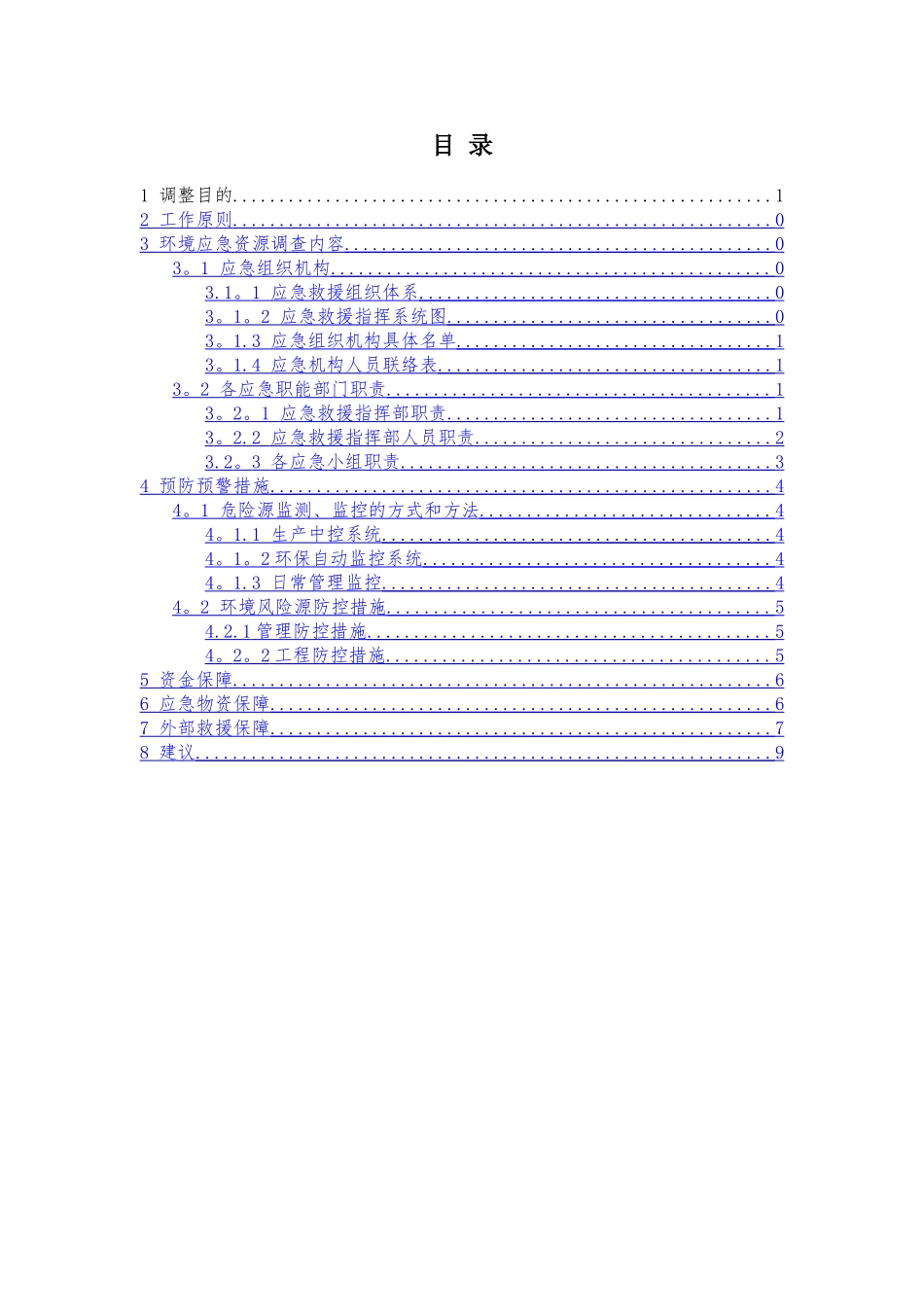 目 录

1 调整目的 1
2 工作原则 0
3 环境应急资源调查内容 0
3。1 应急组织机构 0
3.1。1 应急救援组织体系 0
3。1。2 应急救援指挥系统图 0
3。1.3 应急组织机构具体名单 1
3。1.4 应急机构人员联络表 1
3。2 各应急职能部门职责 1
3。2。1 应急救援指挥部职责 1
3。2.2 应急救援指挥部人员职责 2
3.2。3 各应急小组职责 3
4 预防预警措施 4
4。1 危险源监测、监控的方式和方法 4
4。1.1 生产中控系统 4
4。1。2环保自动监控系统 4
4。1.3 日常管理监控 4
4。2 环境风险源防控措施 5
4.2.1管理防控措施 5
4。2。2工程防控措施 5
5 资金保障 6
6 应急物资保障 6
7 外部救援保障 7
8 建议 9